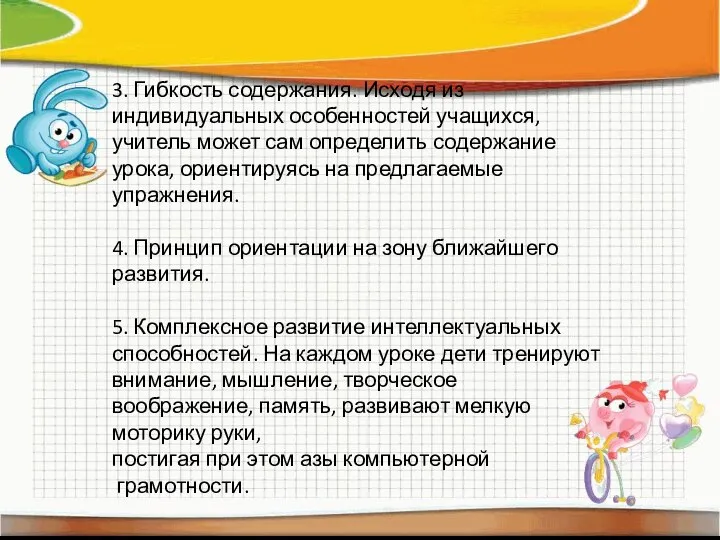 3. Гибкость содержания. Исходя из индивидуальных особенностей учащихся, учитель может сам определить содержание урока, ориентируясь на предлагаемые упражнения.

4. Принцип ориентации на зону ближайшего развития.

5. Комплексное развитие интеллектуальных способностей. На каждом уроке дети тренируют внимание, мышление, творческое воображение, память, развивают мелкую моторику руки,
постигая при этом азы компьютерной грамотности.